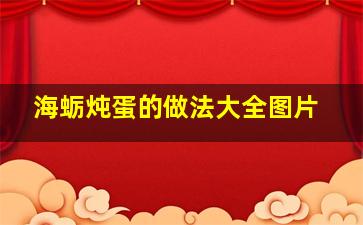 海蛎炖蛋的做法大全图片